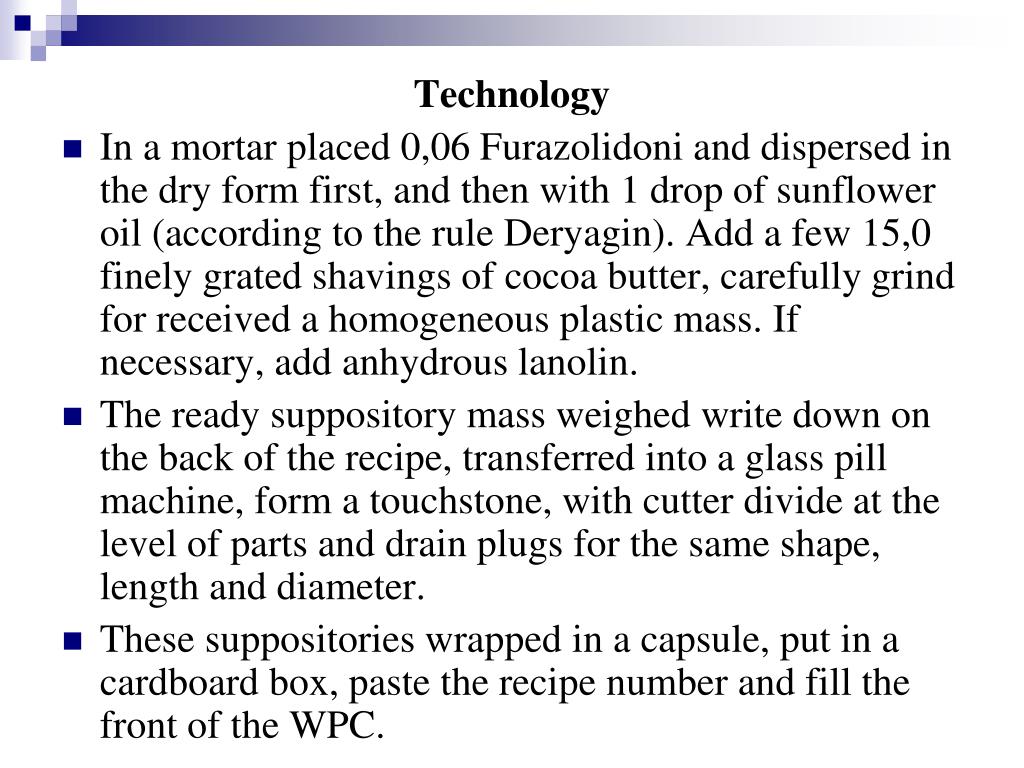 Technology

In a mortar placed 0,06 Furazolidoni and dispersed in the dry form first, and then with 1 drop of sunflower oil (according to the rule Deryagin). Add a few 15,0 finely grated shavings of cocoa butter, carefully grind for received a homogeneous plastic mass. If necessary, add anhydrous lanolin.

The ready suppository mass weighed write down on the back of the recipe, transferred into a glass pill machine, form a touchstone, with cutter divide at the level of parts and drain plugs for the same shape, length and diameter.

These suppositories wrapped in a capsule, put in a cardboard box, paste the recipe number and fill the front of the WPC.